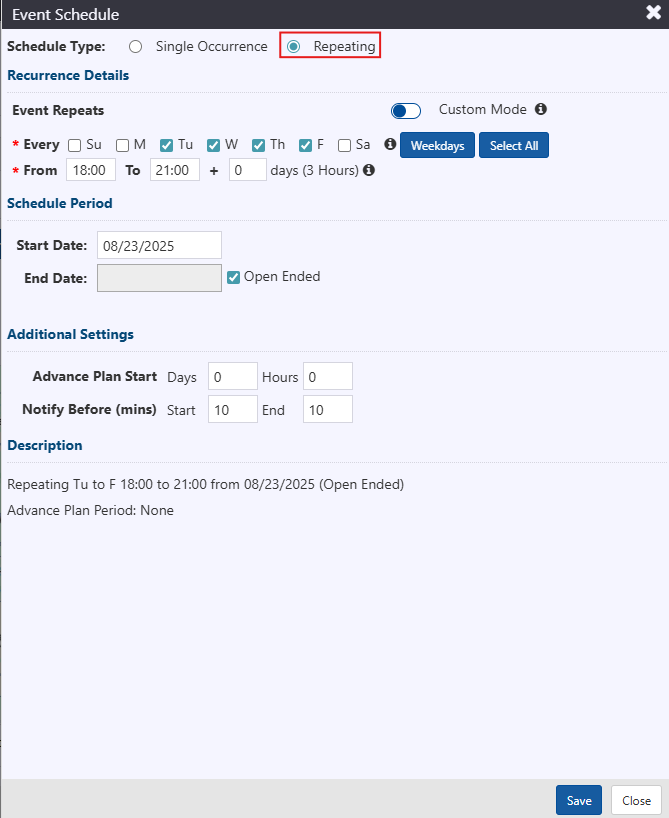 Event Schedule

Schedule Type: Single Occurrence Repeating

Recurrence Details

Event Repeats Custom Mode

* Every Su M Tu W Th F Sa Weekdays Select All

* From 18:00 To 21:00 + 0 days (3 Hours)

Schedule Period

Start Date: 08/23/2025

End Date: Open Ended

Additional Settings

Advance Plan Start Days 0 Hours 0

Notify Before (mins) Start 10 End 10

Description

Repeating Tu to F 18:00 to 21:00 from 08/23/2025 (Open Ended)

Advance Plan Period: None

Save Close